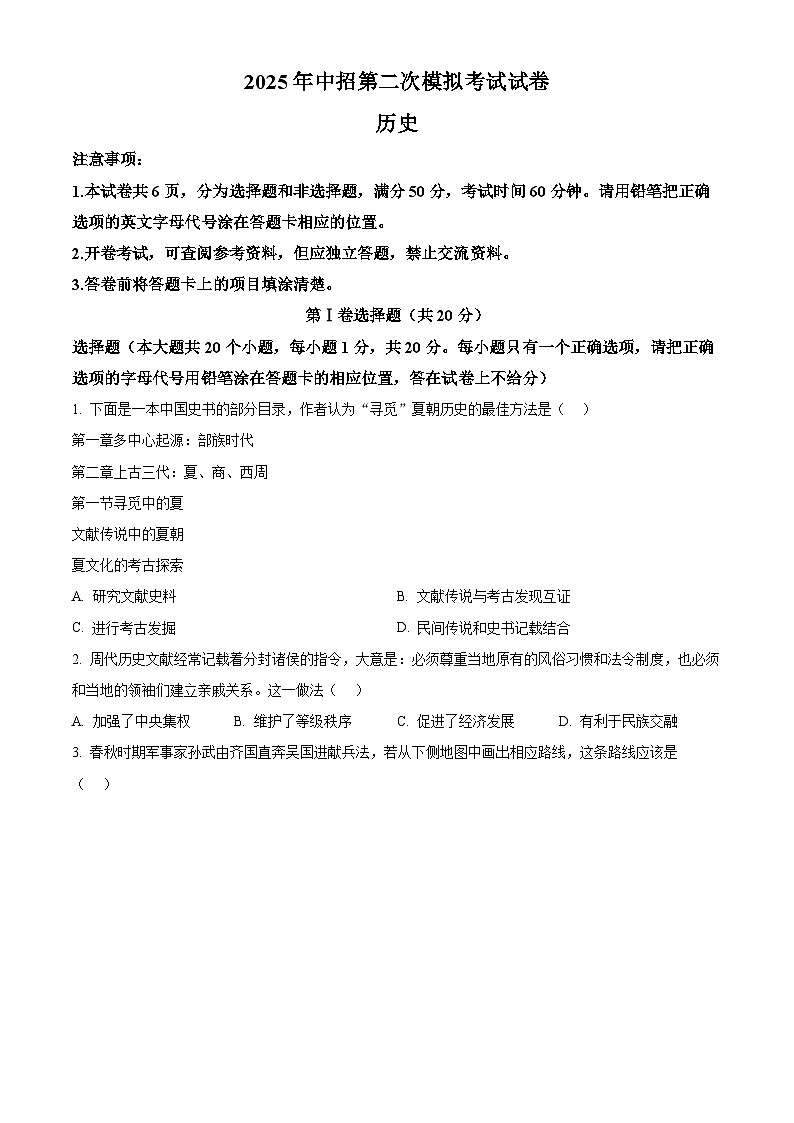 2025年中招第二次模拟考试试卷

历史

注意事项：

1.本试卷共6页，分为选择题和非选择题，满分50分，考试时间60分钟。请用铅笔把正确选项的英文字母代号涂在答题卡相应的位置。

2.开卷考试，可查阅参考资料，但应独立答题，禁止交流资料。

3.答卷前将答题卡上的项目填涂清楚。

第Ⅰ卷选择题（共20分）

选择题（本大题共20个小题，每小题1分，共20分。每小题只有一个正确选项，请把正确选项的字母代号用铅笔涂在答题卡的相应位置，答在试卷上不给分）

1. 下面是一本中国史书的部分目录，作者认为“寻觅”夏朝历史的最佳方法是（　）

第一章多中心起源：部族时代

第二章上古三代：夏、商、西周

第一节寻觅中的夏

文献传说中的夏朝

夏文化的考古探索

A. 研究文献史料
B. 文献传说与考古发现互证
C. 进行考古发掘
D. 民间传说和史书记载结合

2. 周代历史文献经常记载着分封诸侯的指令，大意是：必须尊重当地原有的风俗习惯和法令制度，也必须和当地的领袖们建立亲戚关系。这一做法（　）

A. 加强了中央集权
B. 维护了等级秩序
C. 促进了经济发展
D. 有利于民族交融

3. 春秋时期军事家孙武由齐国直奔吴国进献兵法，若从下侧地图中画出相应路线，这条路线应该是（　）